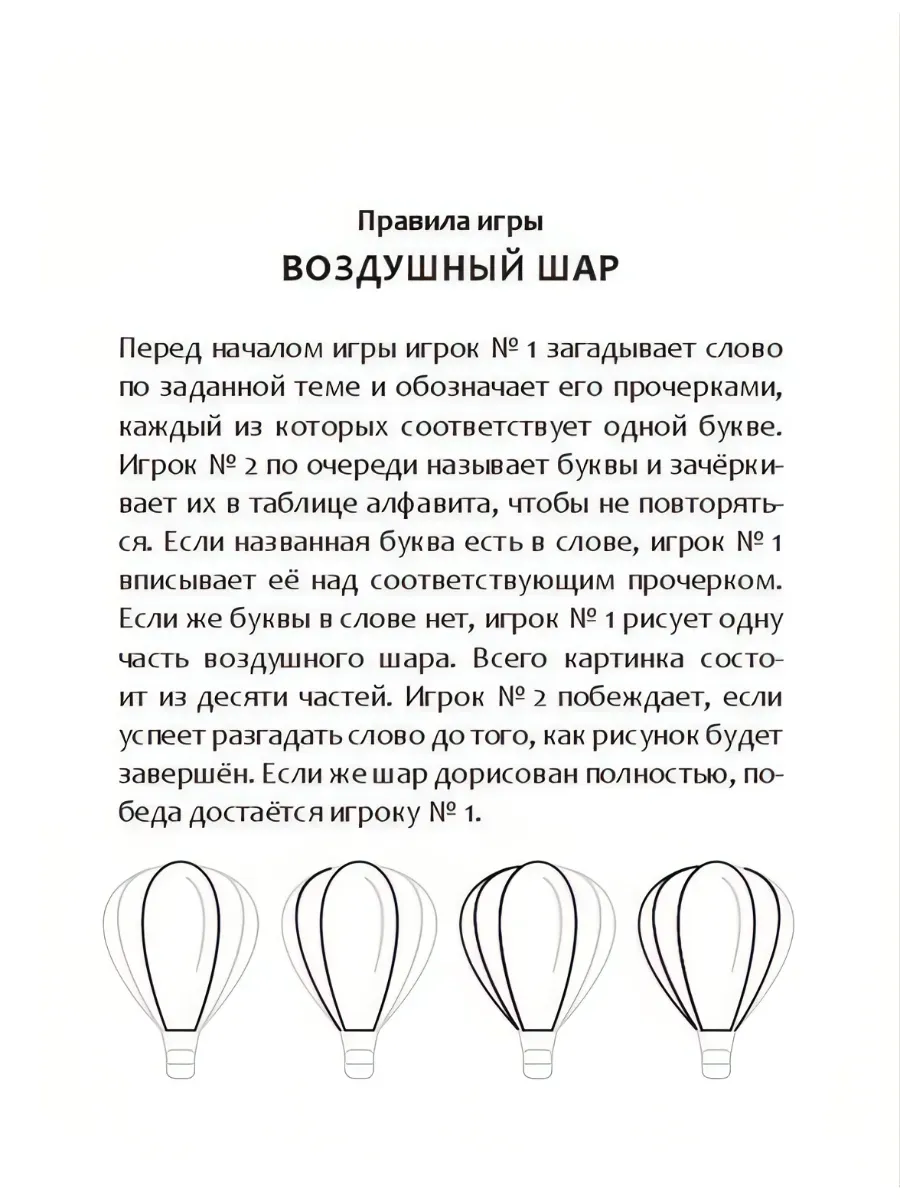 Правила игры
ВОЗДУШНЫЙ ШАР

Перед началом игры игрок № 1 загадывает слово по заданной теме и обозначает его прочерками, каждый из которых соответствует одной букве. Игрок № 2 по очереди называет буквы и зачёркивает их в таблице алфавита, чтобы не повторяться. Если названная буква есть в слове, игрок № 1 вписывает её над соответствующим прочерком. Если же буквы в слове нет, игрок № 1 рисует одну часть воздушного шара. Всего картинка состоит из десяти частей. Игрок № 2 побеждает, если успеет разгадать слово до того, как рисунок будет завершён. Если же шар дорисован полностью, победа достаётся игроку № 1.